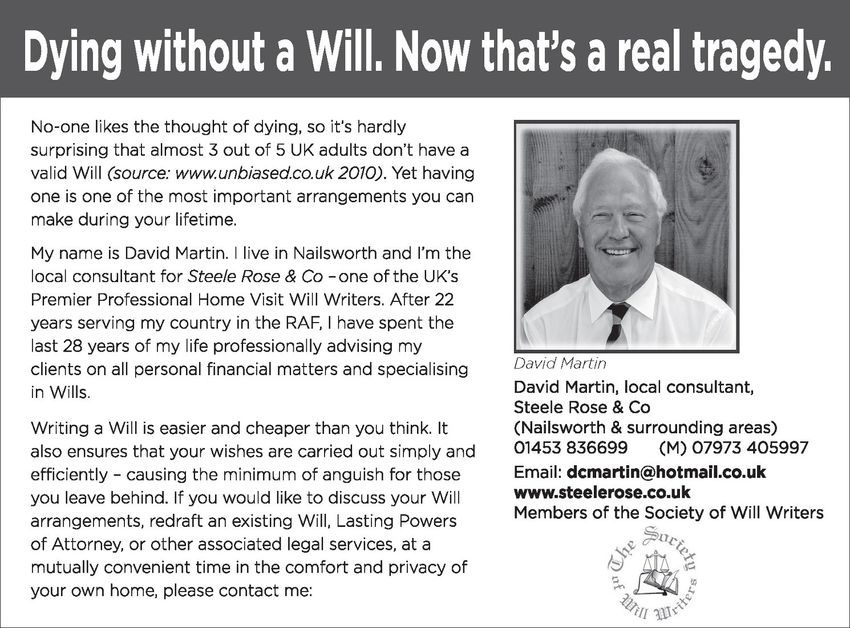 Dying without a Will. Now that's a real tragedy.

No-one likes the thought of dying, so it's hardly surprising that almost 3 out of 5 UK adults don't have a valid Will (source: www.unbiased.co.uk 2010). Yet having one is one of the most important arrangements you can make during your lifetime.

My name is David Martin. I live in Nailsworth and I'm the local consultant for Steele Rose & Co – one of the UK's Premier Professional Home Visit Will Writers. After 22 years serving my country in the RAF, I have spent the last 28 years of my life professionally advising my clients on all personal financial matters and specialising in Wills.

Writing a Will is easier and cheaper than you think. It also ensures that your wishes are carried out simply and efficiently – causing the minimum of anguish for those you leave behind. If you would like to discuss your Will arrangements, redraft an existing Will, Lasting Powers of Attorney, or other associated legal services, at a mutually convenient time in the comfort and privacy of your own home, please contact me:

David Martin

David Martin, local consultant,
Steele Rose & Co
(Nailsworth & surrounding areas)
01453 836699 (M) 07973 405997
Email: dcmartin@hotmail.co.uk
www.steelerose.co.uk
Members of the Society of Will Writers

The Society of Will Writers